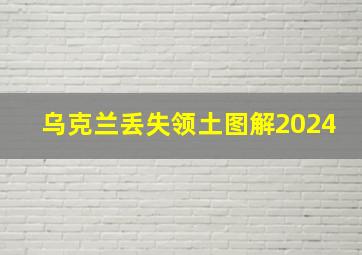 乌克兰丢失领土图解2024